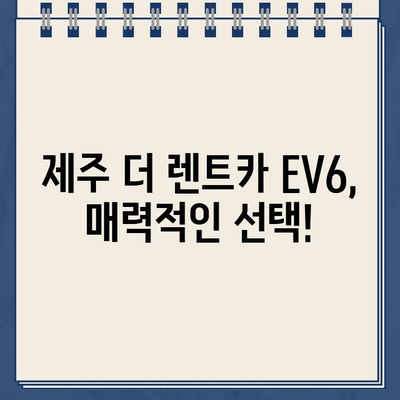 제주 더 렌트카 EV6,
매력적인 선택!